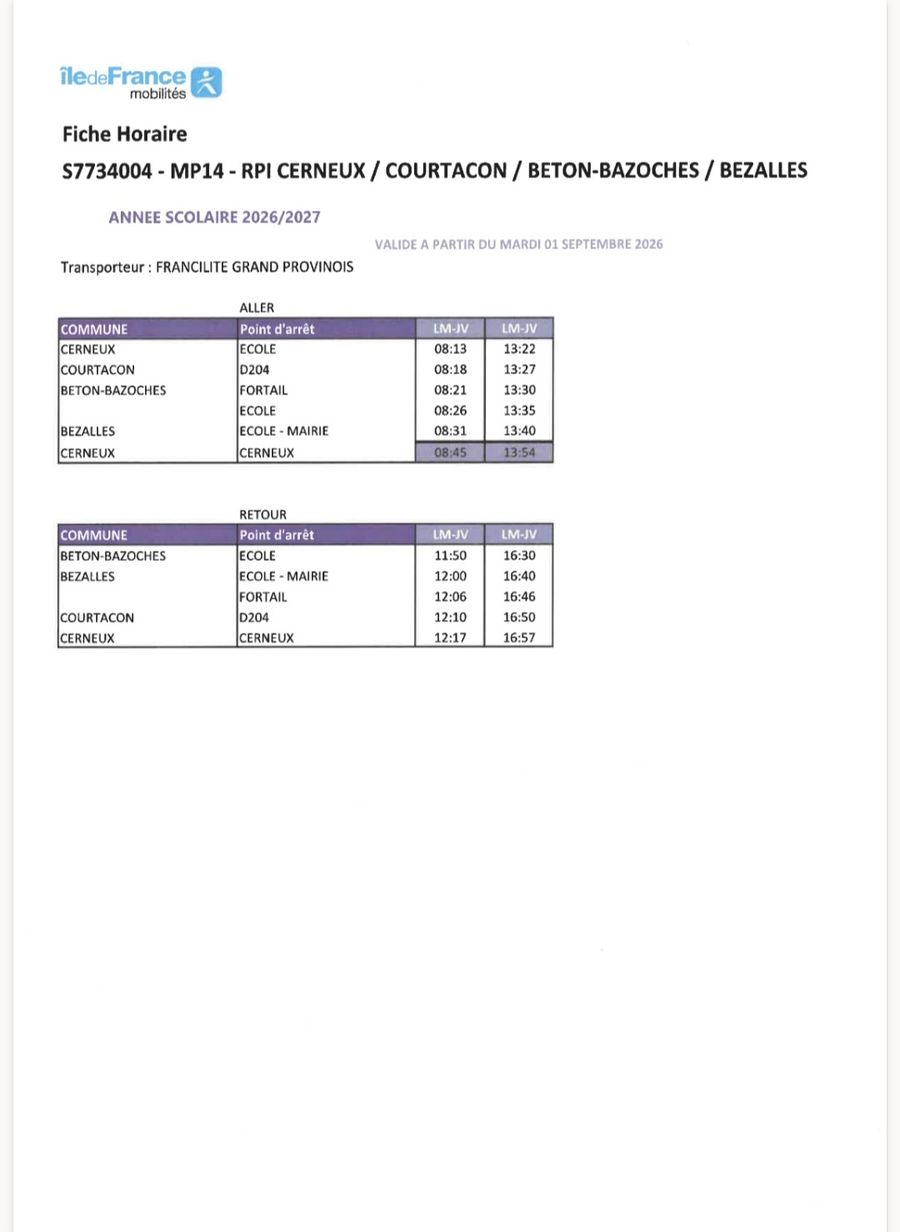 îledeFrance mobilités

Fiche Horaire

S7734004 - MP14 - RPI CERNEUX / COURTACON / BETON-BAZOCHES / BEZALLES

ANNEE SCOLAIRE 2026/2027

VALIDE A PARTIR DU MARDI 01 SEPTEMBRE 2026

Transporteur : FRANCILITE GRAND PROVINOIS

ALLER

| COMMUNE | Point d'arrêt | LM-JV | LM-JV |
|---|---|---|---|
| CERNEUX | ECOLE | 08:13 | 13:22 |
| COURTACON | D204 | 08:18 | 13:27 |
| BETON-BAZOCHES | FORTAIL | 08:21 | 13:30 |
| | ECOLE | 08:26 | 13:35 |
| BEZALLES | ECOLE - MAIRIE | 08:31 | 13:40 |
| CERNEUX | CERNEUX | 08:45 | 13:54 |

RETOUR

| COMMUNE | Point d'arrêt | LM-JV | LM-JV |
|---|---|---|---|
| BETON-BAZOCHES | ECOLE | 11:50 | 16:30 |
| BEZALLES | ECOLE - MAIRIE | 12:00 | 16:40 |
| | FORTAIL | 12:06 | 16:46 |
| COURTACON | D204 | 12:10 | 16:50 |
| CERNEUX | CERNEUX | 12:17 | 16:57 |